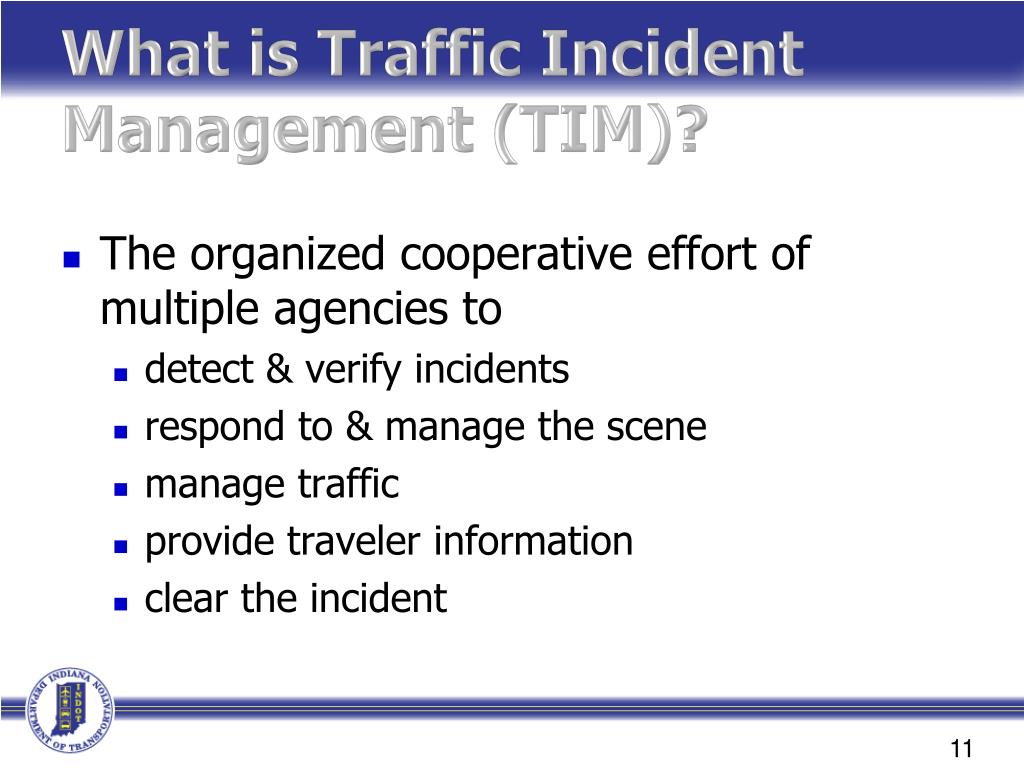 What is Traffic Incident Management (TIM)?

- The organized cooperative effort of multiple agencies to
  - detect & verify incidents
  - respond to & manage the scene
  - manage traffic
  - provide traveler information
  - clear the incident

INDIANA DEPARTMENT OF TRANSPORTATION
INDOT

11